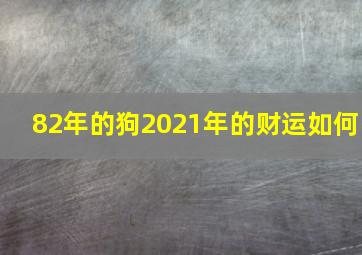 82年的狗2021年的财运如何